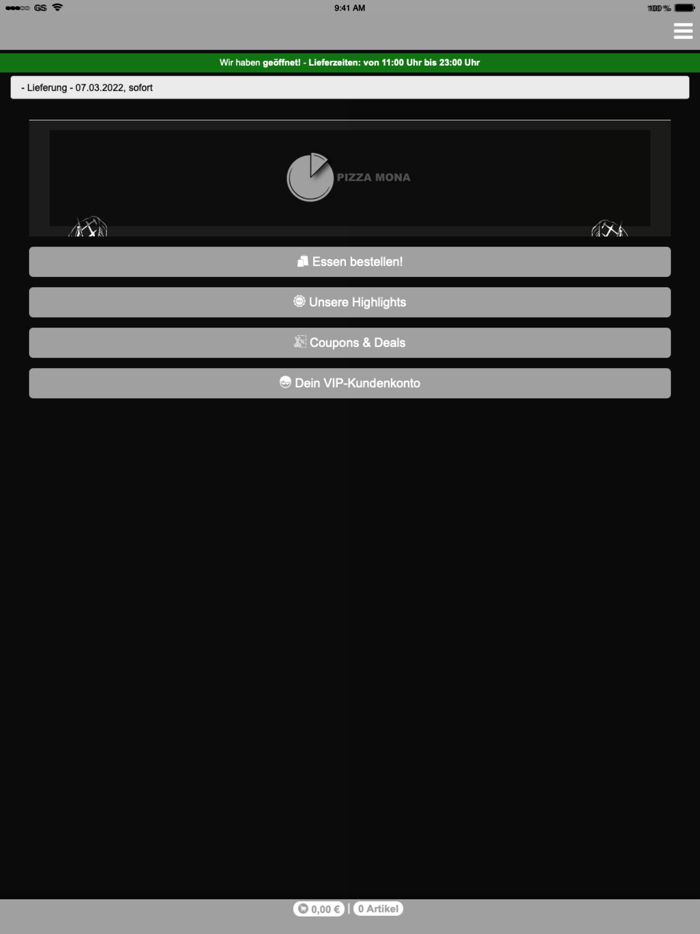 GS
9:41 AM
100 %

Wir haben geöffnet! - Lieferzeiten: von 11:00 Uhr bis 23:00 Uhr

- Lieferung - 07.03.2022, sofort

PIZZA MONA

Essen bestellen!

Unsere Highlights

Coupons & Deals

Dein VIP-Kundenkonto

0,00 € | 0 Artikel